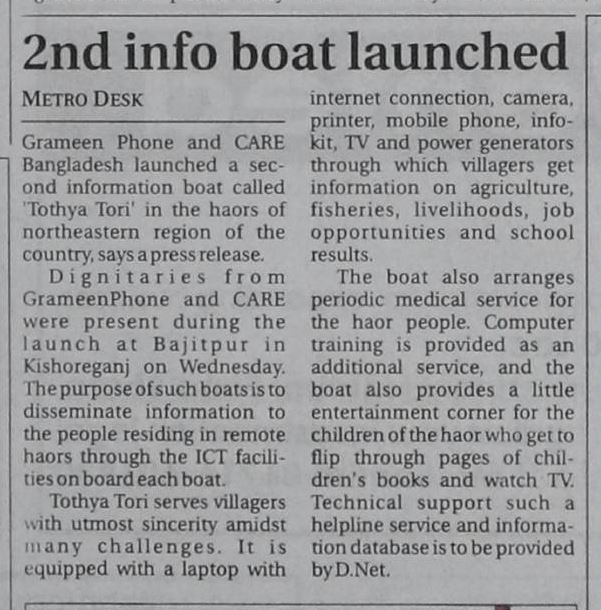 2nd info boat launched

METRO DESK

Grameen Phone and CARE Bangladesh launched a second information boat called 'Tothya Tori' in the haors of northeastern region of the country, says a press release.

Dignitaries from GrameenPhone and CARE were present during the launch at Bajitpur in Kishoreganj on Wednesday. The purpose of such boats is to disseminate information to the people residing in remote haors through the ICT facilities on board each boat.

Tothya Tori serves villagers with utmost sincerity amidst many challenges. It is equipped with a laptop with internet connection, camera, printer, mobile phone, info-kit, TV and power generators through which villagers get information on agriculture, fisheries, livelihoods, job opportunities and school results.

The boat also arranges periodic medical service for the haor people. Computer training is provided as an additional service, and the boat also provides a little entertainment corner for the children of the haor who get to flip through pages of children's books and watch TV. Technical support such a helpline service and information database is to be provided by D.Net.